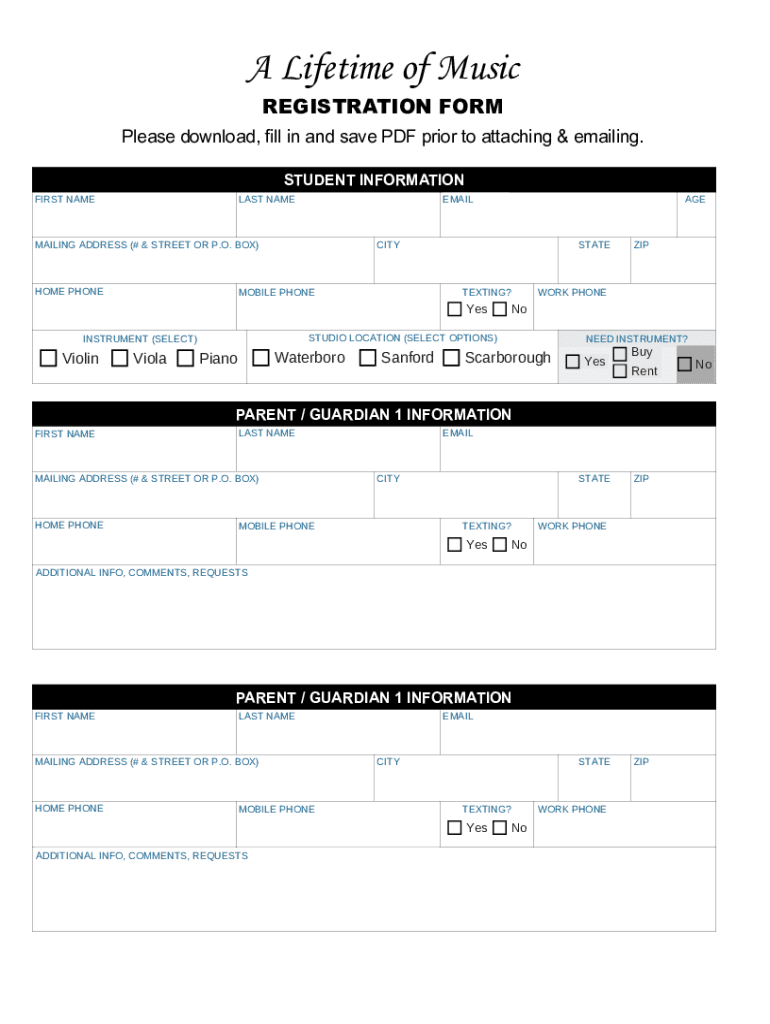 A Lifetime of Music

REGISTRATION FORM

Please download, fill in and save PDF prior to attaching & emailing.

STUDENT INFORMATION

FIRST NAME
LAST NAME
EMAIL
AGE

MAILING ADDRESS (# & STREET OR P.O. BOX)
CITY
STATE
ZIP

HOME PHONE
MOBILE PHONE
TEXTING?
Yes No
WORK PHONE

INSTRUMENT (SELECT)
Violin Viola Piano
STUDIO LOCATION (SELECT OPTIONS)
Waterboro Sanford Scarborough
NEED INSTRUMENT?
Yes Buy Rent No

PARENT / GUARDIAN 1 INFORMATION

FIRST NAME
LAST NAME
EMAIL

MAILING ADDRESS (# & STREET OR P.O. BOX)
CITY
STATE
ZIP

HOME PHONE
MOBILE PHONE
TEXTING?
Yes No
WORK PHONE

ADDITIONAL INFO, COMMENTS, REQUESTS

PARENT / GUARDIAN 1 INFORMATION

FIRST NAME
LAST NAME
EMAIL

MAILING ADDRESS (# & STREET OR P.O. BOX)
CITY
STATE
ZIP

HOME PHONE
MOBILE PHONE
TEXTING?
Yes No
WORK PHONE

ADDITIONAL INFO, COMMENTS, REQUESTS